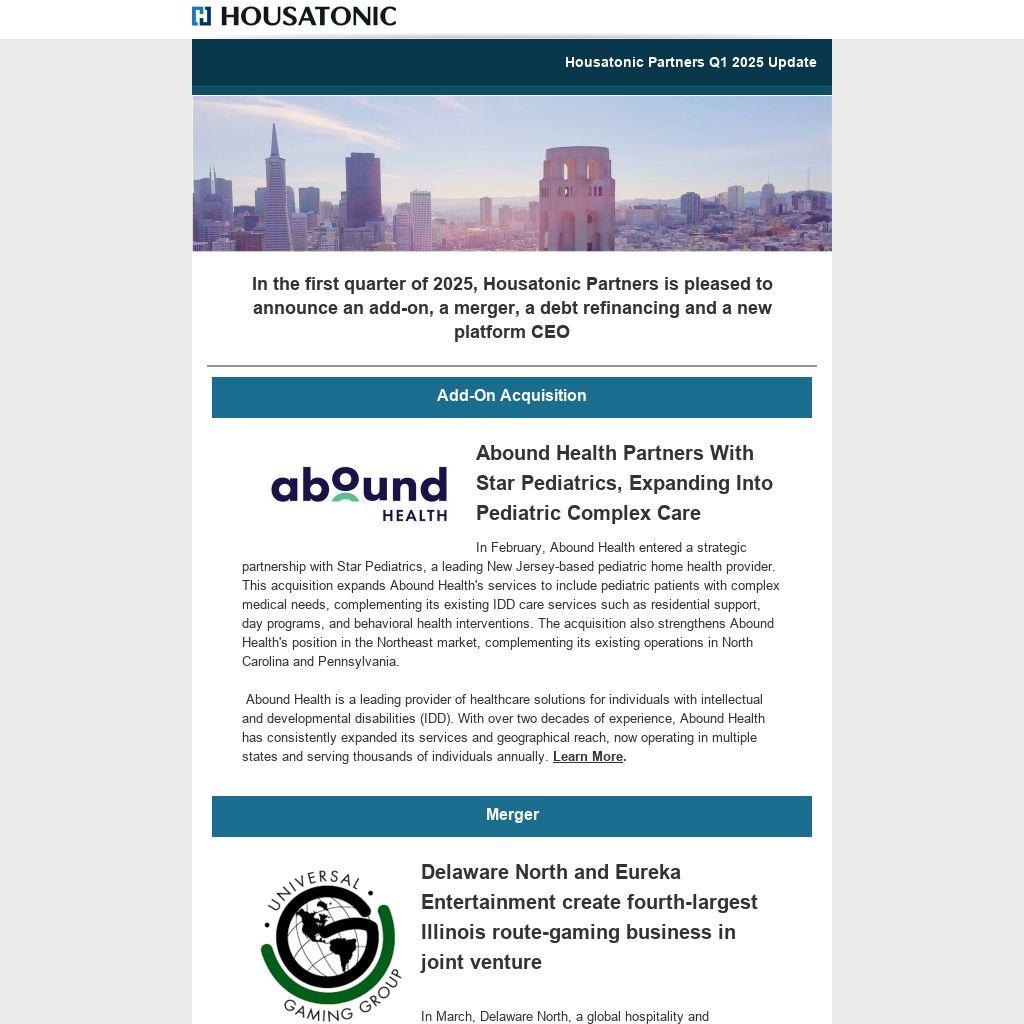 HOUSATONIC

Housatonic Partners Q1 2025 Update

In the first quarter of 2025, Housatonic Partners is pleased to announce an add-on, a merger, a debt refinancing and a new platform CEO

Add-On Acquisition

abound HEALTH

Abound Health Partners With Star Pediatrics, Expanding Into Pediatric Complex Care

In February, Abound Health entered a strategic partnership with Star Pediatrics, a leading New Jersey-based pediatric home health provider. This acquisition expands Abound Health's services to include pediatric patients with complex medical needs, complementing its existing IDD care services such as residential support, day programs, and behavioral health interventions. The acquisition also strengthens Abound Health's position in the Northeast market, complementing its existing operations in North Carolina and Pennsylvania.

Abound Health is a leading provider of healthcare solutions for individuals with intellectual and developmental disabilities (IDD). With over two decades of experience, Abound Health has consistently expanded its services and geographical reach, now operating in multiple states and serving thousands of individuals annually. Learn More.

Merger

UNIVERSAL GAMING GROUP

Delaware North and Eureka Entertainment create fourth-largest Illinois route-gaming business in joint venture

In March, Delaware North, a global hospitality and